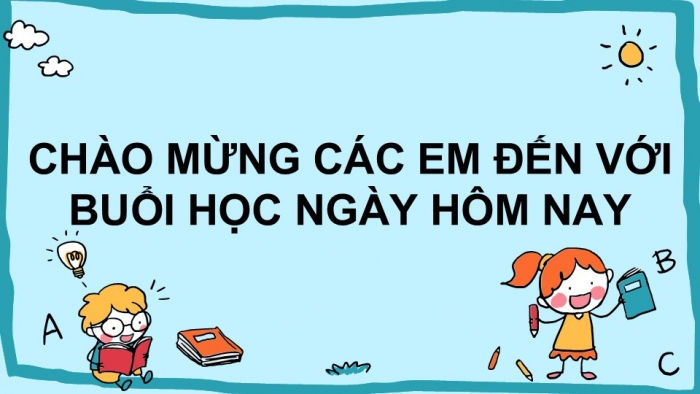 CHÀO MỪNG CÁC EM ĐẾN VỚI BUỔI HỌC NGÀY HÔM NAY

A

B

C